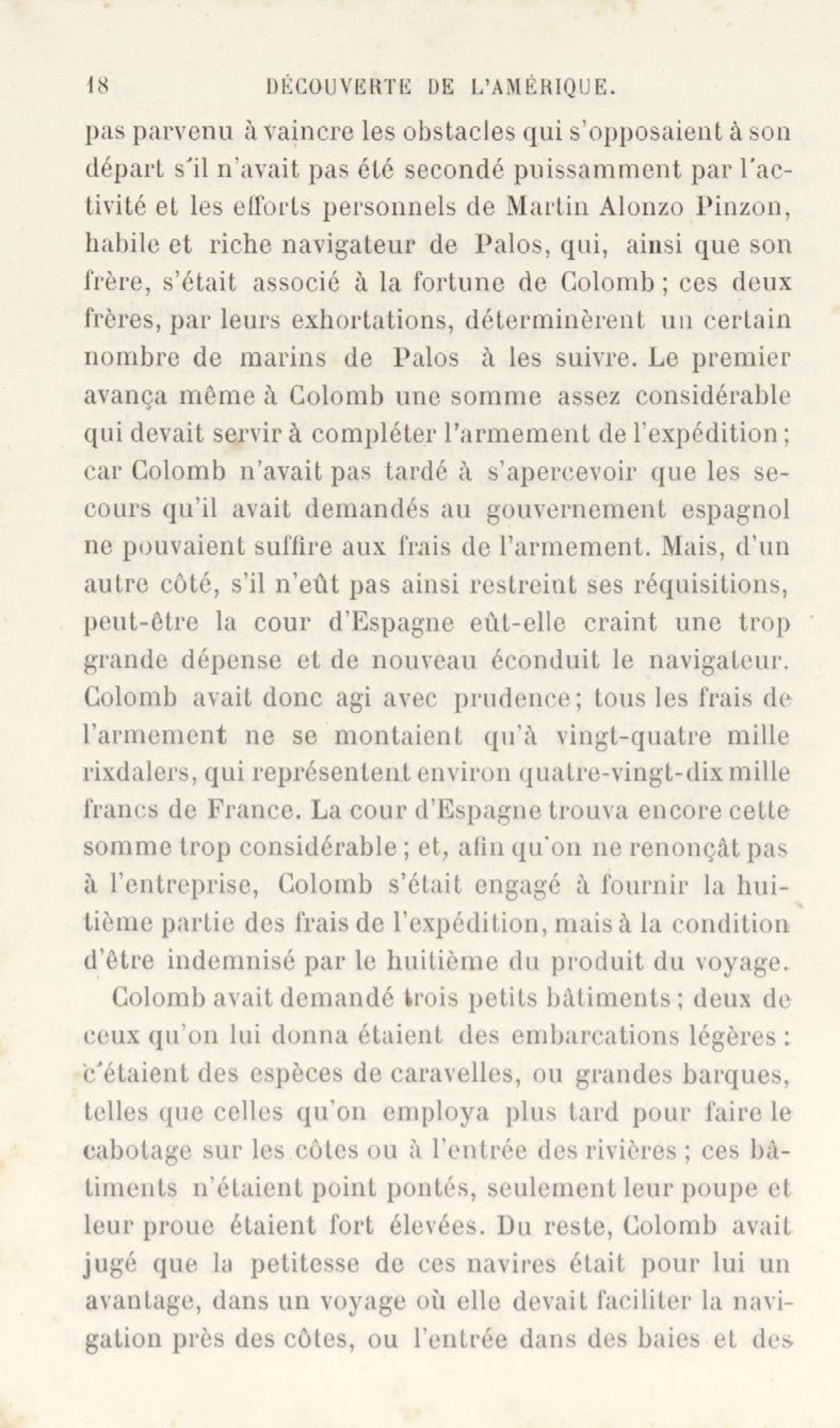 18 DÉCOUVERTE DE L'AMÉRIQUE.

pas parvenu à vaincre les obstacles qui s'opposaient à son départ s'il n'avait pas été secondé puissamment par l'activité et les efforts personnels de Martin Alonzo Pinzon, habile et riche navigateur de Palos, qui, ainsi que son frère, s'était associé à la fortune de Colomb ; ces deux frères, par leurs exhortations, déterminèrent un certain nombre de marins de Palos à les suivre. Le premier avança même à Colomb une somme assez considérable qui devait servir à compléter l'armement de l'expédition ; car Colomb n'avait pas tardé à s'apercevoir que les secours qu'il avait demandés au gouvernement espagnol ne pouvaient suffire aux frais de l'armement. Mais, d'un autre côté, s'il n'eût pas ainsi restreint ses réquisitions, peut-être la cour d'Espagne eût-elle craint une trop grande dépense et de nouveau éconduit le navigateur. Colomb avait donc agi avec prudence ; tous les frais de l'armement ne se montaient qu'à vingt-quatre mille rixdalers, qui représentent environ quatre-vingt-dix mille francs de France. La cour d'Espagne trouva encore cette somme trop considérable ; et, afin qu'on ne renonçât pas à l'entreprise, Colomb s'était engagé à fournir la huitième partie des frais de l'expédition, mais à la condition d'être indemnisé par le huitième du produit du voyage.

Colomb avait demandé trois petits bâtiments ; deux de ceux qu'on lui donna étaient des embarcations légères : c'étaient des espèces de caravelles, ou grandes barques, telles que celles qu'on employa plus tard pour faire le cabotage sur les côtes ou à l'entrée des rivières ; ces bâtiments n'étaient point pontés, seulement leur poupe et leur proue étaient fort élevées. Du reste, Colomb avait jugé que la petitesse de ces navires était pour lui un avantage, dans un voyage où elle devait faciliter la navigation près des côtes, ou l'entrée dans des baies et des